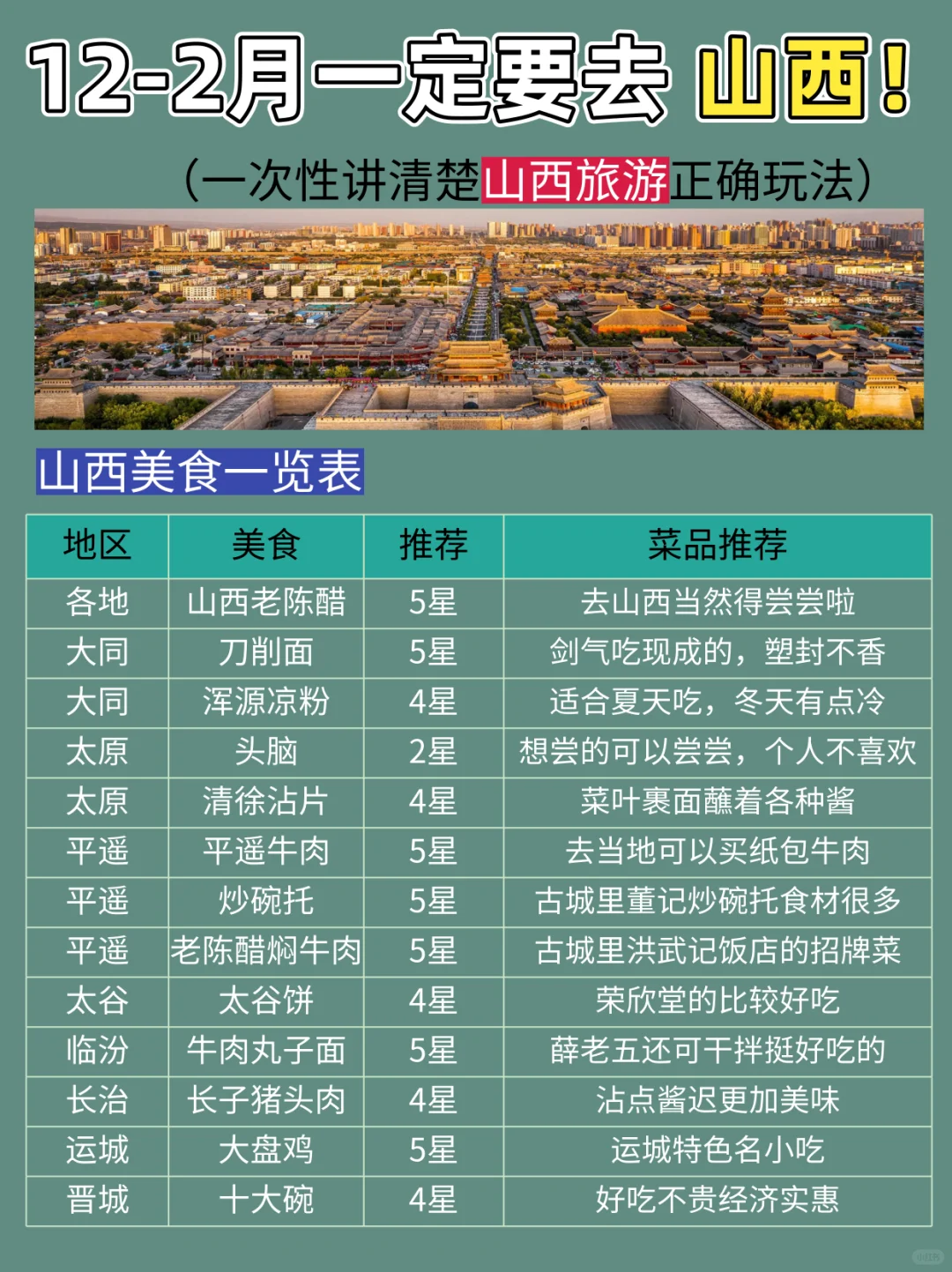 12-2月一定要去 山西！

（一次性讲清楚山西旅游正确玩法）

山西美食一览表

| 地区 | 美食 | 推荐 | 菜品推荐 |
|---|---|---|---|
| 各地 | 山西老陈醋 | 5星 | 去山西当然得尝尝啦 |
| 大同 | 刀削面 | 5星 | 剑气吃现成的，塑封不香 |
| 大同 | 浑源凉粉 | 4星 | 适合夏天吃，冬天有点冷 |
| 太原 | 头脑 | 2星 | 想尝的可以尝尝，个人不喜欢 |
| 太原 | 清徐沾片 | 4星 | 菜叶裹面蘸着各种酱 |
| 平遥 | 平遥牛肉 | 5星 | 去当地可以买纸包牛肉 |
| 平遥 | 炒碗托 | 5星 | 古城里董记炒碗托食材很多 |
| 平遥 | 老陈醋焖牛肉 | 5星 | 古城里洪武记饭店的招牌菜 |
| 太谷 | 太谷饼 | 4星 | 荣欣堂的比较好吃 |
| 临汾 | 牛肉丸子面 | 5星 | 薛老五还可干拌挺好吃的 |
| 长治 | 长子猪头肉 | 4星 | 沾点酱迟更加美味 |
| 运城 | 大盘鸡 | 5星 | 运城特色名小吃 |
| 晋城 | 十大碗 | 4星 | 好吃不贵经济实惠 |